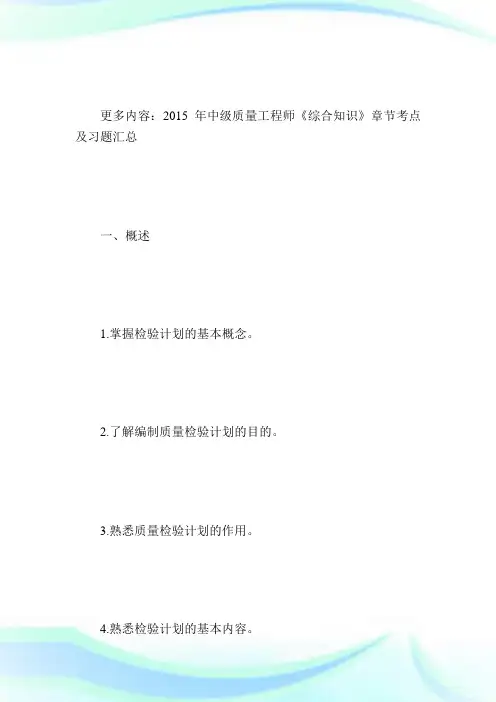 更多内容：2015年中级质量工程师《综合知识》章节考点及习题汇总

一、概述

1.掌握检验计划的基本概念。

2.了解编制质量检验计划的目的。

3.熟悉质量检验计划的作用。

4.熟悉检验计划的基本内容。